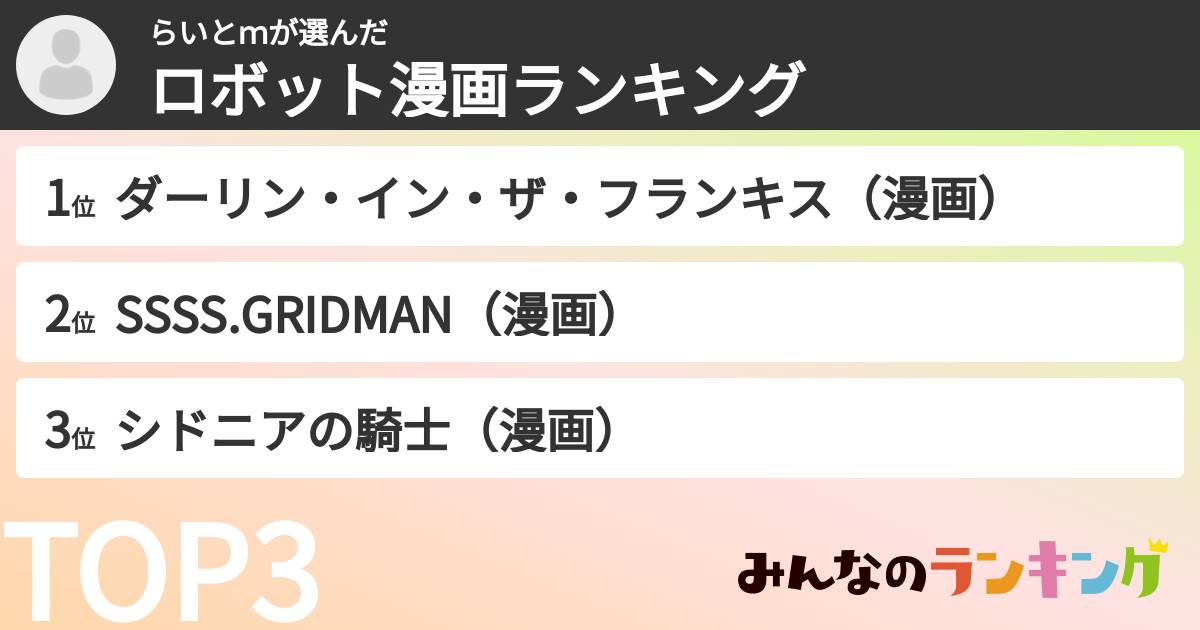 らいとmが選んだ
ロボット漫画ランキング

1位 ダーリン・イン・ザ・フランキス（漫画）

2位 SSSS.GRIDMAN（漫画）

3位 シドニアの騎士（漫画）

TOP3

みんなのランキング